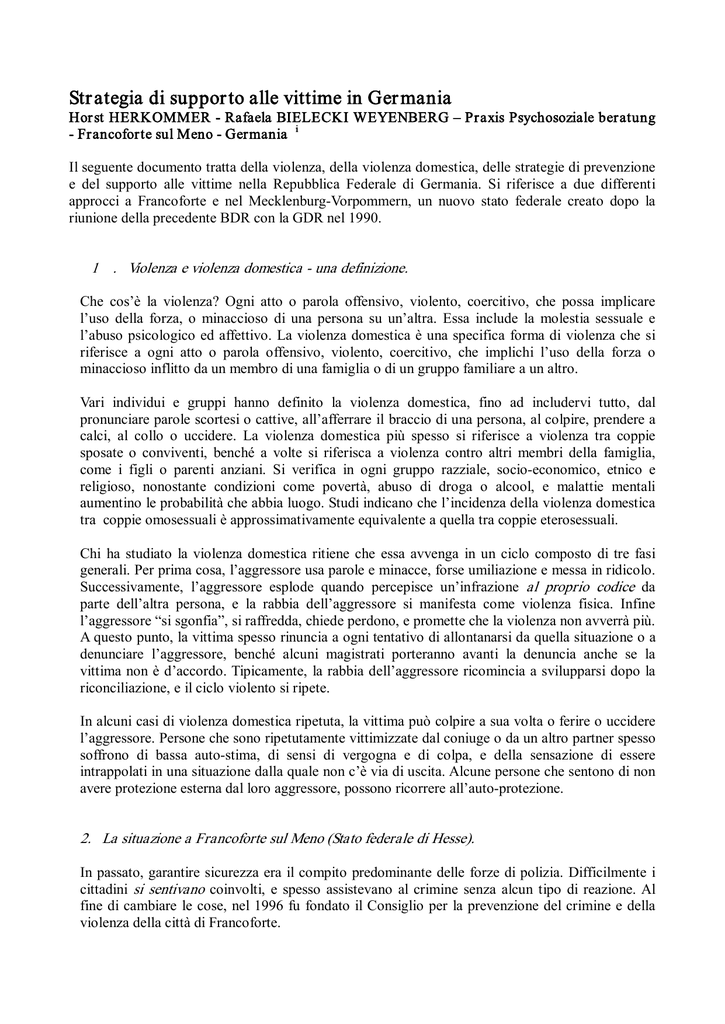 Strategia di supporto alle vittime in Germania
Horst HERKOMMER - Rafaela BIELECKI WEYENBERG – Praxis Psychosoziale beratung - Francoforte sul Meno - Germania $^{i}$

Il seguente documento tratta della violenza, della violenza domestica, delle strategie di prevenzione e del supporto alle vittime nella Repubblica Federale di Germania. Si riferisce a due differenti approcci a Francoforte e nel Mecklenburg-Vorpommern, un nuovo stato federale creato dopo la riunione della precedente BDR con la GDR nel 1990.

1 . Violenza e violenza domestica - una definizione.

Che cos'è la violenza? Ogni atto o parola offensivo, violento, coercitivo, che possa implicare l'uso della forza, o minaccioso di una persona su un'altra. Essa include la molestia sessuale e l'abuso psicologico ed affettivo. La violenza domestica è una specifica forma di violenza che si riferisce a ogni atto o parola offensivo, violento, coercitivo, che implichi l'uso della forza o minaccioso inflitto da un membro di una famiglia o di un gruppo familiare a un altro.

Vari individui e gruppi hanno definito la violenza domestica, fino ad includervi tutto, dal pronunciare parole scortesi o cattive, all'afferrare il braccio di una persona, al colpire, prendere a calci, al collo o uccidere. La violenza domestica più spesso si riferisce a violenza tra coppie sposate o conviventi, benché a volte si riferisca a violenza contro altri membri della famiglia, come i figli o parenti anziani. Si verifica in ogni gruppo razziale, socio-economico, etnico e religioso, nonostante condizioni come povertà, abuso di droga o alcool, e malattie mentali aumentino le probabilità che abbia luogo. Studi indicano che l'incidenza della violenza domestica tra coppie omosessuali è approssimativamente equivalente a quella tra coppie eterosessuali.

Chi ha studiato la violenza domestica ritiene che essa avvenga in un ciclo composto di tre fasi generali. Per prima cosa, l'aggressore usa parole e minacce, forse umiliazione e messa in ridicolo. Successivamente, l'aggressore esplode quando percepisce un'infrazione al proprio codice da parte dell'altra persona, e la rabbia dell'aggressore si manifesta come violenza fisica. Infine l'aggressore "si sgonfia", si raffredda, chiede perdono, e promette che la violenza non avverrà più. A questo punto, la vittima spesso rinuncia a ogni tentativo di allontanarsi da quella situazione o a denunciare l'aggressore, benché alcuni magistrati porteranno avanti la denuncia anche se la vittima non è d'accordo. Tipicamente, la rabbia dell'aggressore ricomincia a svilupparsi dopo la riconciliazione, e il ciclo violento si ripete.

In alcuni casi di violenza domestica ripetuta, la vittima può colpire a sua volta o ferire o uccidere l'aggressore. Persone che sono ripetutamente vittimizzate dal coniuge o da un altro partner spesso soffrono di bassa auto-stima, di sensi di vergogna e di colpa, e della sensazione di essere intrappolati in una situazione dalla quale non c'è via di uscita. Alcune persone che sentono di non avere protezione esterna dal loro aggressore, possono ricorrere all'auto-protezione.

2. La situazione a Francoforte sul Meno (Stato federale di Hesse).

In passato, garantire sicurezza era il compito predominante delle forze di polizia. Difficilmente i cittadini si sentivano coinvolti, e spesso assistevano al crimine senza alcun tipo di reazione. Al fine di cambiare le cose, nel 1996 fu fondato il Consiglio per la prevenzione del crimine e della violenza della città di Francoforte.